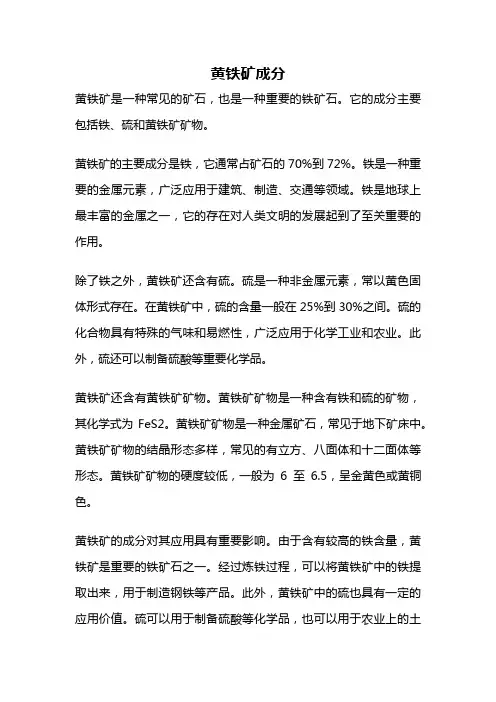 黄铁矿成分

黄铁矿是一种常见的矿石，也是一种重要的铁矿石。它的成分主要包括铁、硫和黄铁矿矿物。

黄铁矿的主要成分是铁，它通常占矿石的 70%到 72%。铁是一种重要的金属元素，广泛应用于建筑、制造、交通等领域。铁是地球上最丰富的金属之一，它的存在对人类文明的发展起到了至关重要的作用。

除了铁之外，黄铁矿还含有硫。硫是一种非金属元素，常以黄色固体形式存在。在黄铁矿中，硫的含量一般在 25%到 30%之间。硫的化合物具有特殊的气味和易燃性，广泛应用于化学工业和农业。此外，硫还可以制备硫酸等重要化学品。

黄铁矿还含有黄铁矿矿物。黄铁矿矿物是一种含有铁和硫的矿物，其化学式为 FeS2。黄铁矿矿物是一种金属矿石，常见于地下矿床中。黄铁矿矿物的结晶形态多样，常见的有立方、八面体和十二面体等形态。黄铁矿矿物的硬度较低，一般为 6 至 6.5，呈金黄色或黄铜色。

黄铁矿的成分对其应用具有重要影响。由于含有较高的铁含量，黄铁矿是重要的铁矿石之一。经过炼铁过程，可以将黄铁矿中的铁提取出来，用于制造钢铁等产品。此外，黄铁矿中的硫也具有一定的应用价值。硫可以用于制备硫酸等化学品，也可以用于农业上的土